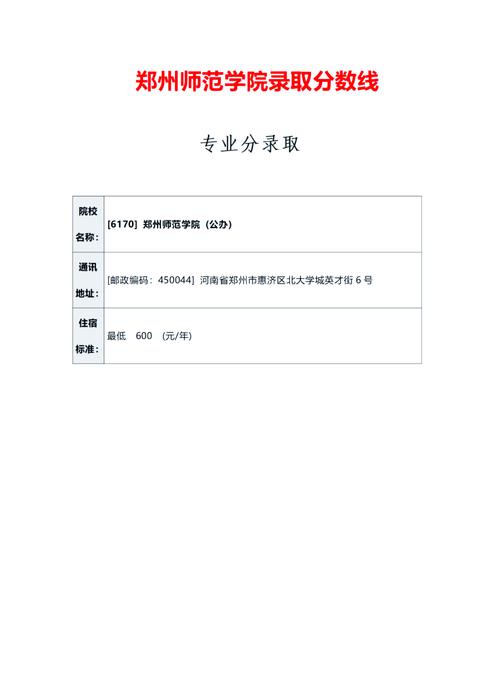 郑州师范学院录取分数线

专业分录取

| 院校名称： | [6170] 郑州师范学院（公办） |
|---|---|
| 通讯地址： | [邮政编码：450044] 河南省郑州市惠济区北大学城英才街 6 号 |
| 住宿标准： | 最低 600 (元/年) |